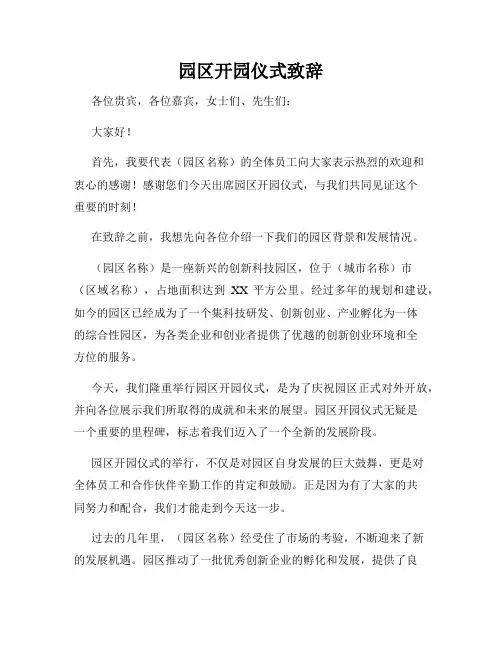 园区开园仪式致辞

各位贵宾，各位嘉宾，女士们、先生们：

大家好！

首先，我要代表（园区名称）的全体员工向大家表示热烈的欢迎和衷心的感谢！感谢您们今天出席园区开园仪式，与我们共同见证这个重要的时刻！

在致辞之前，我想先向各位介绍一下我们的园区背景和发展情况。

（园区名称）是一座新兴的创新科技园区，位于（城市名称）市（区域名称），占地面积达到 XX 平方公里。经过多年的规划和建设，如今的园区已经成为了一个集科技研发、创新创业、产业孵化为一体的综合性园区，为各类企业和创业者提供了优越的创新创业环境和全方位的服务。

今天，我们隆重举行园区开园仪式，是为了庆祝园区正式对外开放，并向各位展示我们所取得的成就和未来的展望。园区开园仪式无疑是一个重要的里程碑，标志着我们迈入了一个全新的发展阶段。

园区开园仪式的举行，不仅是对园区自身发展的巨大鼓舞，更是对全体员工和合作伙伴辛勤工作的肯定和鼓励。正是因为有了大家的共同努力和配合，我们才能走到今天这一步。

过去的几年里，（园区名称）经受住了市场的考验，不断迎来了新的发展机遇。园区推动了一批优秀创新企业的孵化和发展，提供了良